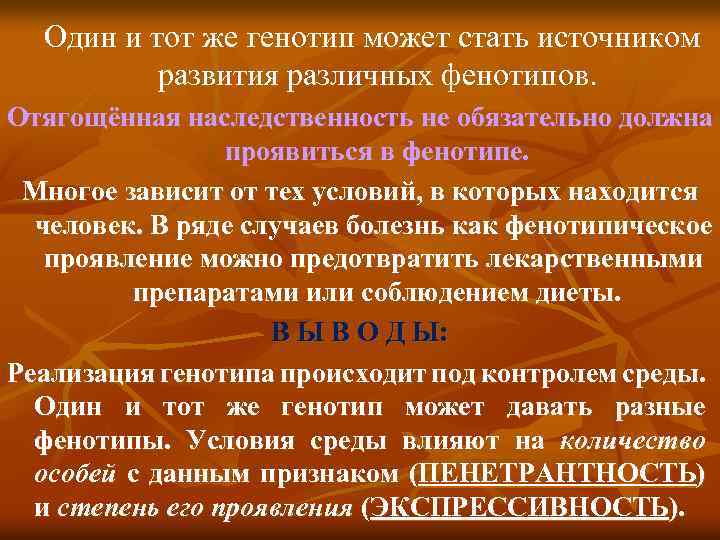 Один и тот же генотип может стать источником развития различных фенотипов.

Отягощённая наследственность не обязательно должна проявиться в фенотипе.

Многое зависит от тех условий, в которых находится человек. В ряде случаев болезнь как фенотипическое проявление можно предотвратить лекарственными препаратами или соблюдением диеты.

В Ы В О Д Ы:

Реализация генотипа происходит под контролем среды. Один и тот же генотип может давать разные фенотипы. Условия среды влияют на количество особей с данным признаком (ПЕНЕТРАНТНОСТЬ) и степень его проявления (ЭКСПРЕССИВНОСТЬ).